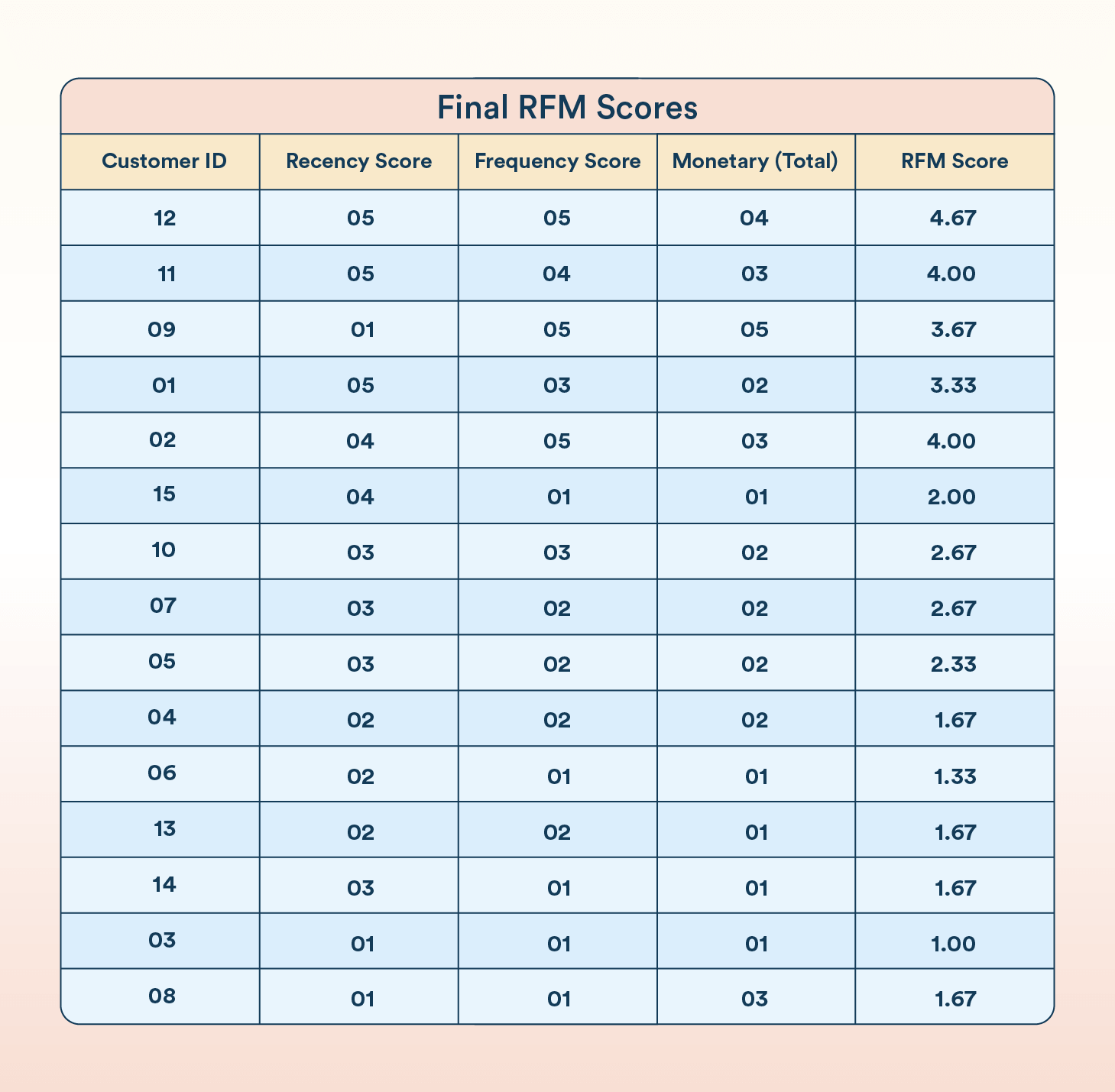 Final RFM Scores

| Customer ID | Recency Score | Frequency Score | Monetary (Total) | RFM Score |
|---|---|---|---|---|
| 12 | 05 | 05 | 04 | 4.67 |
| 11 | 05 | 04 | 03 | 4.00 |
| 09 | 01 | 05 | 05 | 3.67 |
| 01 | 05 | 03 | 02 | 3.33 |
| 02 | 04 | 05 | 03 | 4.00 |
| 15 | 04 | 01 | 01 | 2.00 |
| 10 | 03 | 03 | 02 | 2.67 |
| 07 | 03 | 02 | 02 | 2.67 |
| 05 | 03 | 02 | 02 | 2.33 |
| 04 | 02 | 02 | 02 | 1.67 |
| 06 | 02 | 01 | 01 | 1.33 |
| 13 | 02 | 02 | 01 | 1.67 |
| 14 | 03 | 01 | 01 | 1.67 |
| 03 | 01 | 01 | 01 | 1.00 |
| 08 | 01 | 01 | 03 | 1.67 |